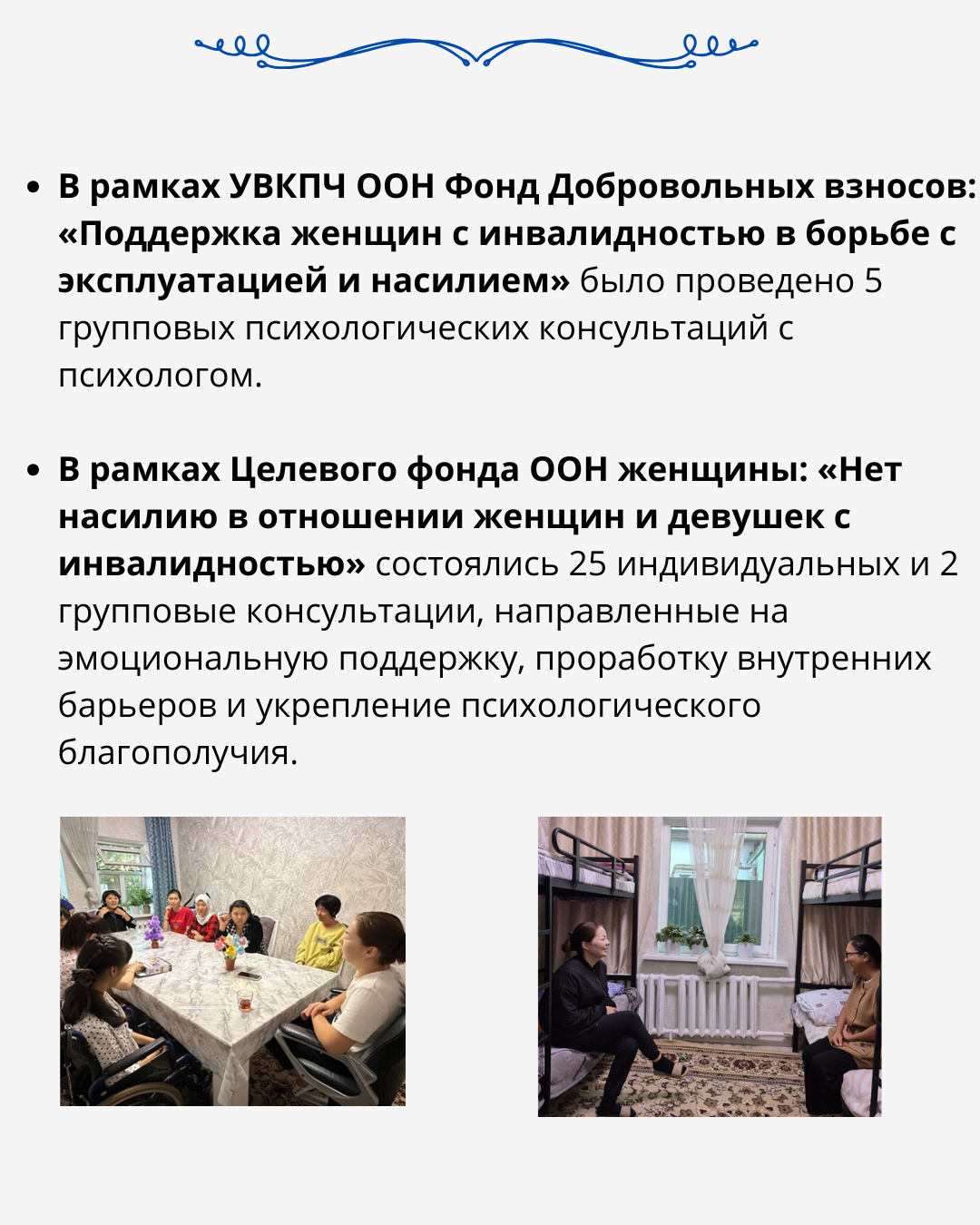 • В рамках УВКПЧ ООН Фонд Добровольных взносов: «Поддержка женщин с инвалидностью в борьбе с эксплуатацией и насилием» было проведено 5 групповых психологических консультаций с психологом.

• В рамках Целевого фонда ООН женщины: «Нет насилию в отношении женщин и девушек с инвалидностью» состоялись 25 индивидуальных и 2 групповые консультации, направленные на эмоциональную поддержку, проработку внутренних барьеров и укрепление психологического благополучия.